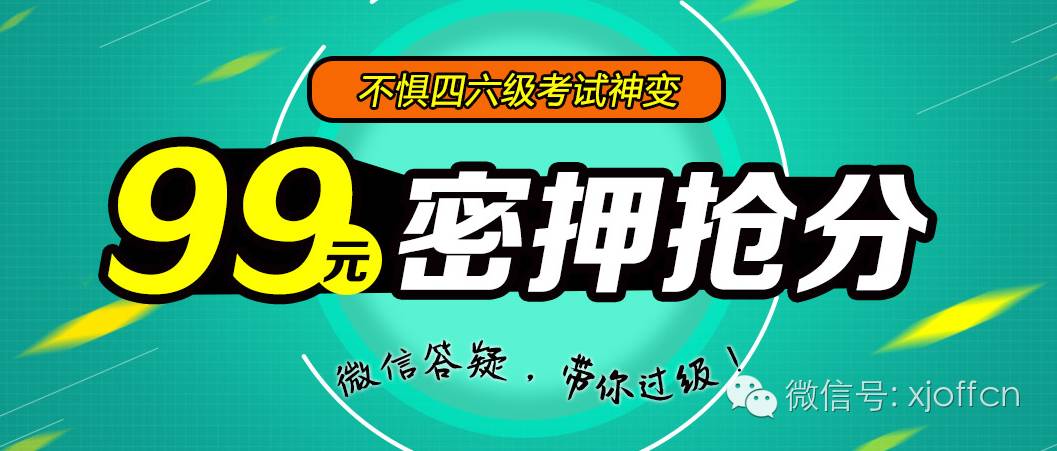 不惧四六级考试神变

99元 密押抢分

微信答疑，带你过级！

微信号: xjoffcn